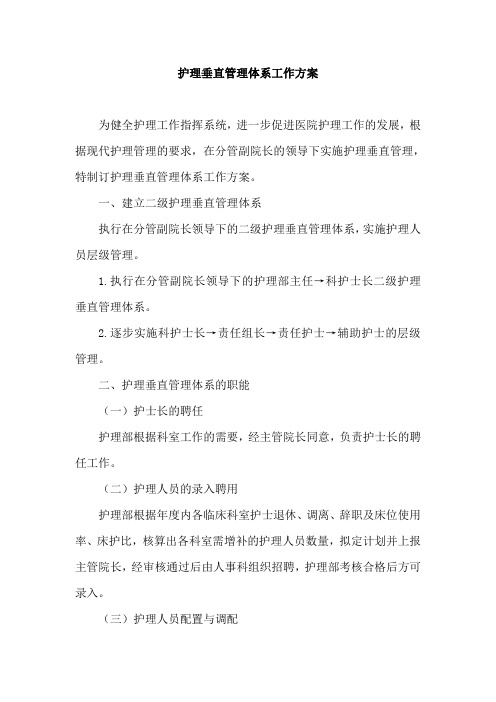 护理垂直管理体系工作方案

为健全护理工作指挥系统，进一步促进医院护理工作的发展，根据现代护理管理的要求，在分管副院长的领导下实施护理垂直管理，特制订护理垂直管理体系工作方案。

一、建立二级护理垂直管理体系

执行在分管副院长领导下的二级护理垂直管理体系，实施护理人员层级管理。

1.执行在分管副院长领导下的护理部主任→科护士长二级护理垂直管理体系。

2.逐步实施科护士长→责任组长→责任护士→辅助护士的层级管理。

二、护理垂直管理体系的职能

（一）护士长的聘任

护理部根据科室工作的需要，经主管院长同意，负责护士长的聘任工作。

（二）护理人员的录入聘用

护理部根据年度内各临床科室护士退休、调离、辞职及床位使用率、床护比，核算出各科室需增补的护理人员数量，拟定计划并上报主管院长，经审核通过后由人事科组织招聘，护理部考核合格后方可录入。

（三）护理人员配置与调配